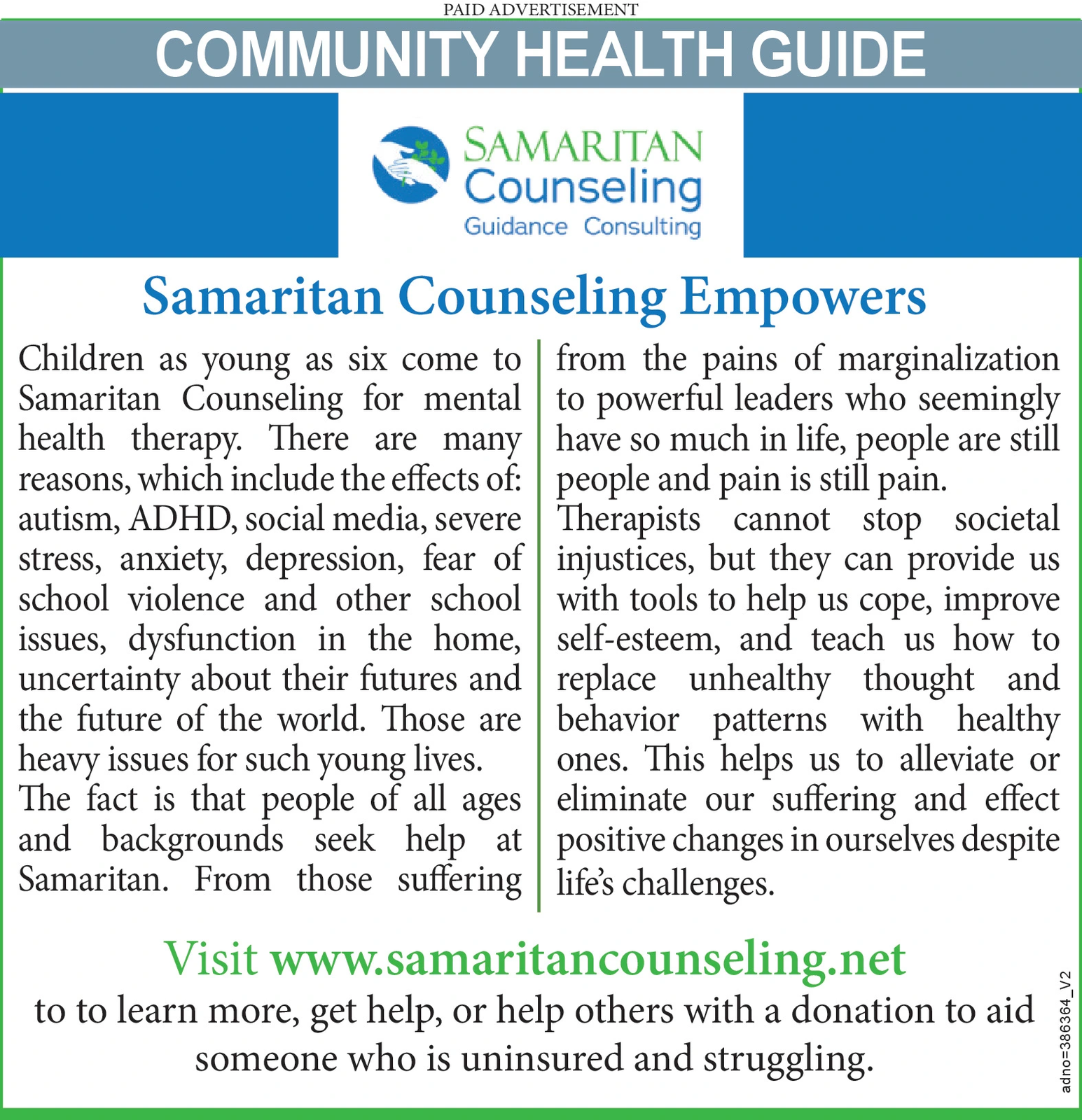 PAID ADVERTISEMENT

COMMUNITY HEALTH GUIDE

SAMARITAN
Counseling
Guidance Consulting

Samaritan Counseling Empowers

Children as young as six come to Samaritan Counseling for mental health therapy. There are many reasons, which include the effects of: autism, ADHD, social media, severe stress, anxiety, depression, fear of school violence and other school issues, dysfunction in the home, uncertainty about their futures and the future of the world. Those are heavy issues for such young lives.
The fact is that people of all ages and backgrounds seek help at Samaritan. From those suffering from the pains of marginalization to powerful leaders who seemingly have so much in life, people are still people and pain is still pain.
Therapists cannot stop societal injustices, but they can provide us with tools to help us cope, improve self-esteem, and teach us how to replace unhealthy thought and behavior patterns with healthy ones. This helps us to alleviate or eliminate our suffering and effect positive changes in ourselves despite life's challenges.

Visit www.samaritancounseling.net
to to learn more, get help, or help others with a donation to aid someone who is uninsured and struggling.

adno=386364_V2